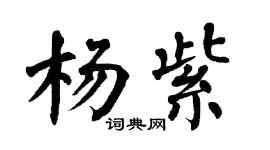 杨紫

词典网